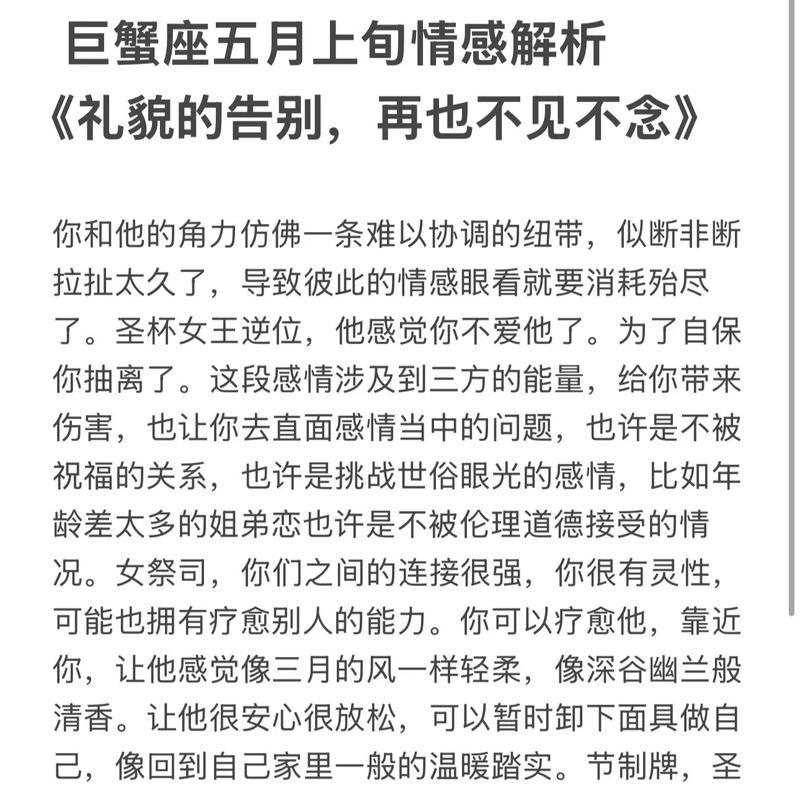 巨蟹座五月上旬情感解析
《礼貌的告别，再也不见不念》

你和他的角力仿佛一条难以协调的纽带，似断非断拉扯太久了，导致彼此的情感眼看就要消耗殆尽了。圣杯女王逆位，他感觉你不爱他了。为了自保你抽离了。这段感情涉及到三方的能量，给你带来伤害，也让你去直面感情当中的问题，也许是不被祝福的关系，也许是挑战世俗眼光的感情，比如年龄差太多的姐弟恋也许是不被伦理道德接受的情况。女祭司，你们之间的连接很强，你很有灵性，可能也拥有疗愈别人的能力。你可以疗愈他，靠近你，让他感觉像三月的风一样轻柔，像深谷幽兰般清香。让他很安心很放松，可以暂时卸下面具做自己，像回到自己家里一般的温暖踏实。节制牌，圣